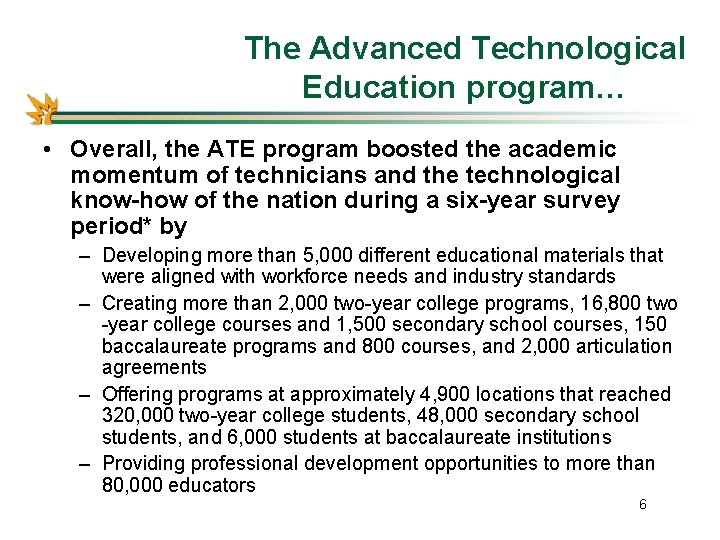 The Advanced Technological Education program…

• Overall, the ATE program boosted the academic momentum of technicians and the technological know-how of the nation during a six-year survey period* by

– Developing more than 5,000 different educational materials that were aligned with workforce needs and industry standards

– Creating more than 2,000 two-year college programs, 16,800 two -year college courses and 1,500 secondary school courses, 150 baccalaureate programs and 800 courses, and 2,000 articulation agreements

– Offering programs at approximately 4,900 locations that reached 320,000 two-year college students, 48,000 secondary school students, and 6,000 students at baccalaureate institutions

– Providing professional development opportunities to more than 80,000 educators

6